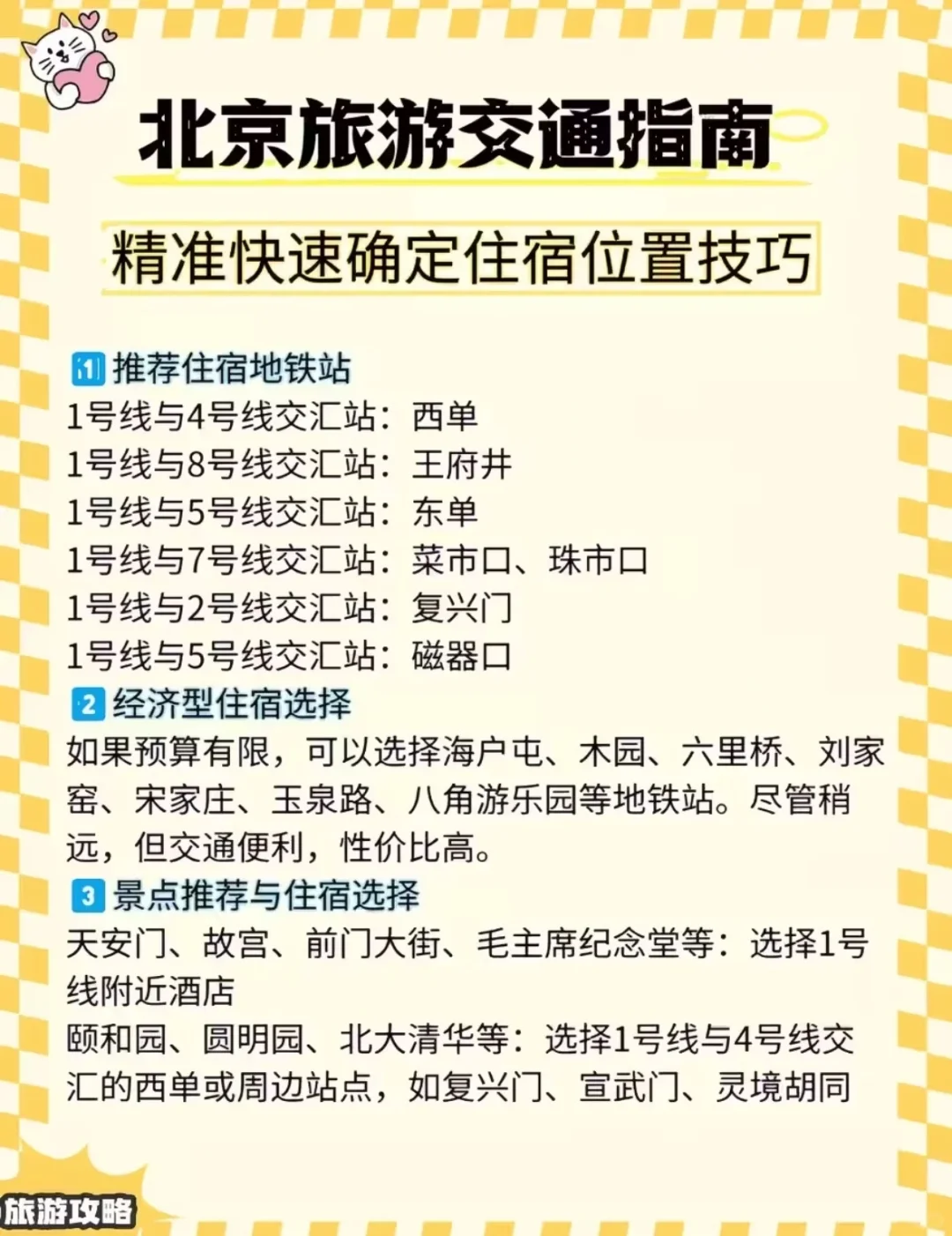 北京旅游交通指南

精准快速确定住宿位置技巧

1 推荐住宿地铁站
1号线与4号线交汇站：西单
1号线与8号线交汇站：王府井
1号线与5号线交汇站：东单
1号线与7号线交汇站：菜市口、珠市口
1号线与2号线交汇站：复兴门
1号线与5号线交汇站：磁器口
2 经济型住宿选择
如果预算有限，可以选择海户屯、木园、六里桥、刘家窑、宋家庄、玉泉路、八角游乐园等地铁站。尽管稍远，但交通便利，性价比高。
3 景点推荐与住宿选择
天安门、故宫、前门大街、毛主席纪念堂等：选择1号线附近酒店
颐和园、圆明园、北大清华等：选择1号线与4号线交汇的西单或周边站点，如复兴门、宣武门、灵境胡同

旅游攻略